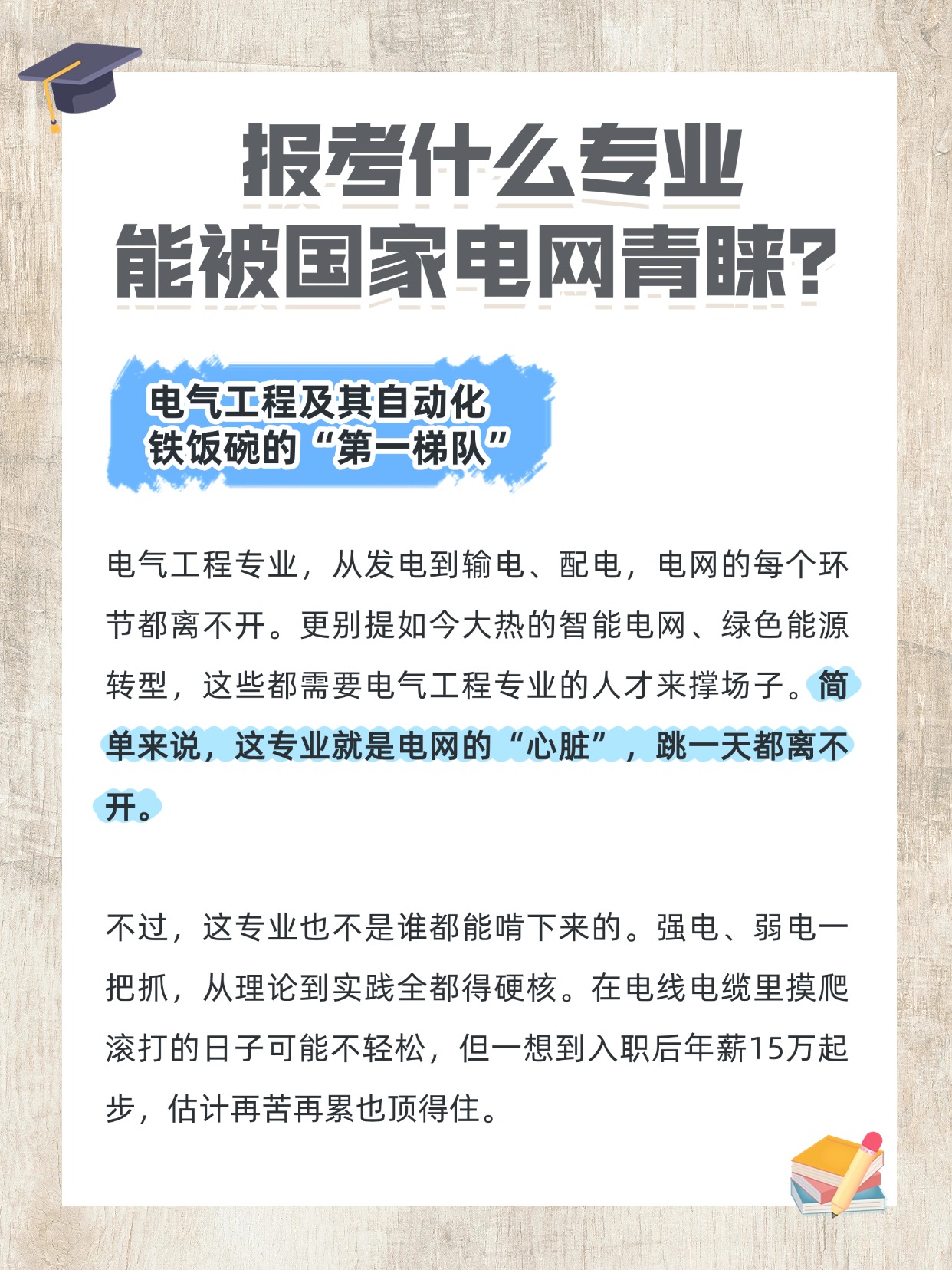 报考什么专业
能被国家电网青睐?

电气工程及其自动化
铁饭碗的“第一梯队”

电气工程专业，从发电到输电、配电，电网的每个环节都离不开。更别提如今大热的智能电网、绿色能源转型，这些都需要电气工程专业的人才来撑场子。简单来说，这专业就是电网的“心脏”，跳一天都离不开。

不过，这专业也不是谁都能啃下来的。强电、弱电一把抓，从理论到实践全都得硬核。在电线电缆里摸爬滚打的日子可能不轻松，但一想到入职后年薪15万起步，估计再苦再累也顶得住。